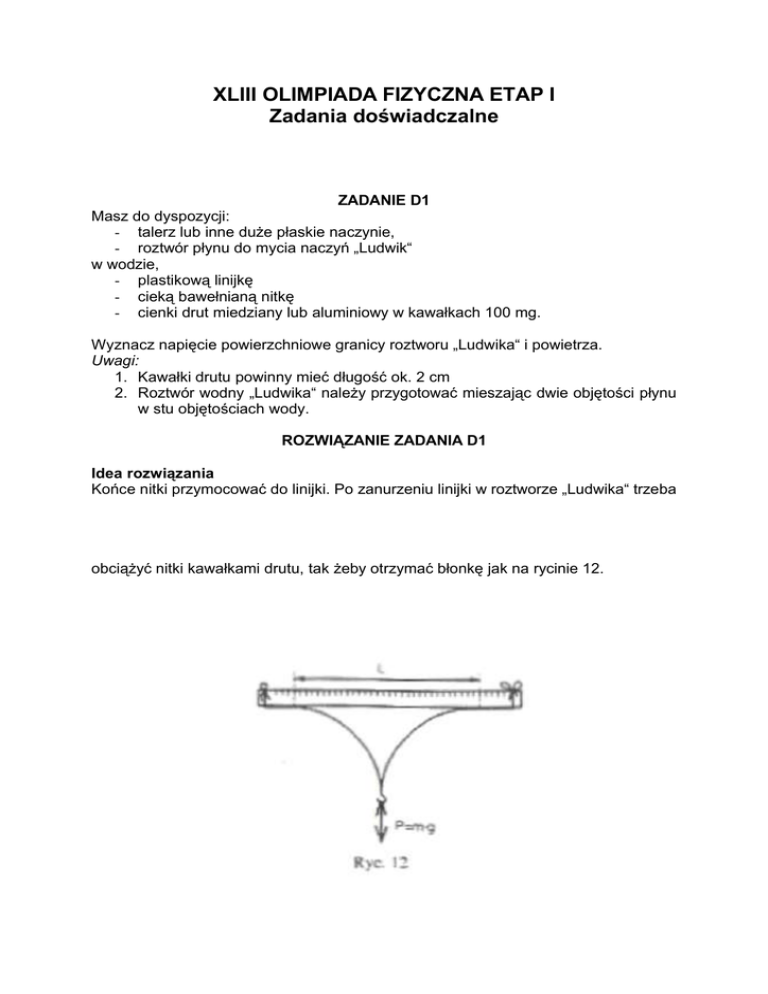 XLIII OLIMPIADA FIZYCZNA ETAP I
Zadania doświadczalne

ZADANIE D1

Masz do dyspozycji:
- talerz lub inne duże płaskie naczynie,
- roztwór płynu do mycia naczyń „Ludwik“
w wodzie,
- plastikową linijkę
- cieką bawełnianą nitkę
- cienki drut miedziany lub aluminiowy w kawałkach 100 mg.

Wyznacz napięcie powierzchniowe granicy roztworu „Ludwika“ i powietrza.
Uwagi:
1. Kawałki drutu powinny mieć długość ok. 2 cm
2. Roztwór wodny „Ludwika“ należy przygotować mieszając dwie objętości płynu w stu objętościach wody.

ROZWIĄZANIE ZADANIA D1

Idea rozwiązania
Końce nitki przymocować do linijki. Po zanurzeniu linijki w roztworze „Ludwika“ trzeba

obciążyć nitki kawałkami drutu, tak żeby otrzymać błonkę jak na rycinie 12.

L

P=mg

Ryc. 12